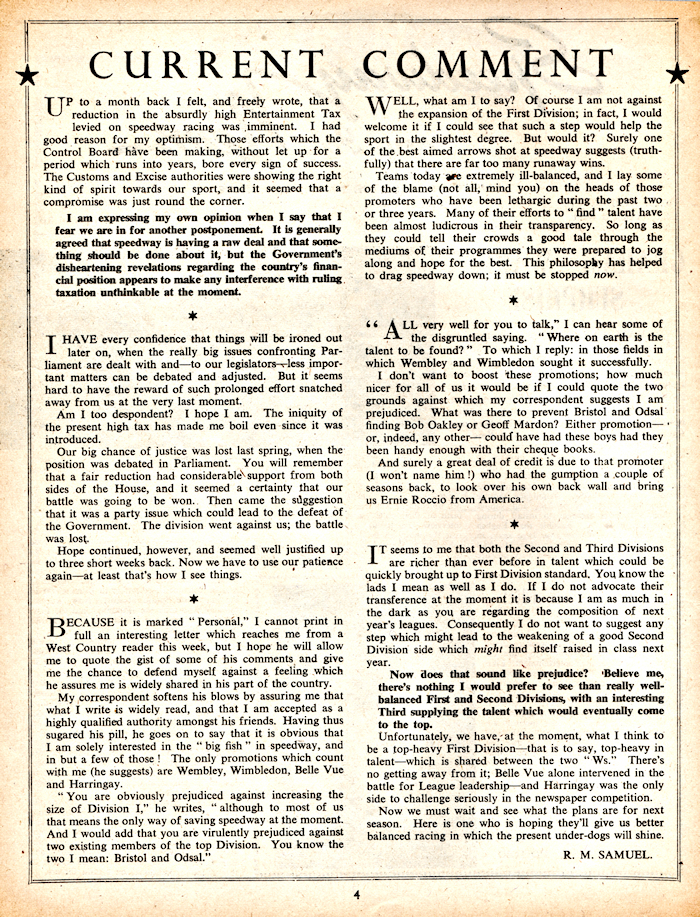 CURRENT COMMENT

UP to a month back I felt, and freely wrote, that a reduction in the absurdly high Entertainment Tax levied on speedway racing was imminent. I had good reason for my optimism. Those efforts which the Control Board have been making, without let up for a period which runs into years, bore every sign of success. The Customs and Excise authorities were showing the right kind of spirit towards our sport, and it seemed that a compromise was just round the corner.

I am expressing my own opinion when I say that I fear we are in for another postponement. It is generally agreed that speedway is having a raw deal and that something should be done about it, but the Government's disheartening revelations regarding the country's financial position appears to make any interference with ruling taxation unthinkable at the moment.

*

I HAVE every confidence that things will be ironed out later on, when the really big issues confronting Parliament are dealt with and—to our legislators—less important matters can be debated and adjusted. But it seems hard to have the reward of such prolonged effort snatched away from us at the very last moment.

Am I too despondent? I hope I am. The iniquity of the present high tax has made me boil even since it was introduced.

Our big chance of justice was lost last spring, when the position was debated in Parliament. You will remember that a fair reduction had considerable support from both sides of the House, and it seemed a certainty that our battle was going to be won. Then came the suggestion that it was a party issue which could lead to the defeat of the Government. The division went against us; the battle was lost.

Hope continued, however, and seemed well justified up to three short weeks back. Now we have to use our patience again—at least that's how I see things.

*

BECAUSE it is marked "Personal," I cannot print in full an interesting letter which reaches me from a West Country reader this week, but I hope he will allow me to quote the gist of some of his comments and give me the chance to defend myself against a feeling which he assures me is widely shared in his part of the country.

My correspondent softens his blows by assuring me that what I write is widely read, and that I am accepted as a highly qualified authority amongst his friends. Having thus sugared his pill, he goes on to say that it is obvious that I am solely interested in the "big fish" in speedway, and in but a few of those! The only promotions which count with me (he suggests) are Wembley, Wimbledon, Belle Vue and Harringay.

"You are obviously prejudiced against increasing the size of Division I," he writes, "although to most of us that means the only way of saving speedway at the moment. And I would add that you are virulently prejudiced against two existing members of the top Division. You know the two I mean: Bristol and Odsal."

WELL, what am I to say? Of course I am not against the expansion of the First Division; in fact, I would welcome it if I could see that such a step would help the sport in the slightest degree. But would it? Surely one of the best aimed arrows shot at speedway suggests (truthfully) that there are far too many runaway wins.

Teams today are extremely ill-balanced, and I lay some of the blame (not all, mind you) on the heads of those promoters who have been lethargic during the past two or three years. Many of their efforts to "find" talent have been almost ludicrous in their transparency. So long as they could tell their crowds a good tale through the mediums of their programmes they were prepared to jog along and hope for the best. This philosophy has helped to drag speedway down; it must be stopped now.

*

"ALL very well for you to talk," I can hear some of the disgruntled saying. "Where on earth is the talent to be found?" To which I reply: in those fields in which Wembley and Wimbledon sought it successfully.

I don't want to boost these promotions; how much nicer for all of us it would be if I could quote the two grounds against which my correspondent suggests I am prejudiced. What was there to prevent Bristol and Odsal finding Bob Oakley or Geoff Mardon? Either promotion—or, indeed, any other—could have had these boys had they been handy enough with their cheque books.

And surely a great deal of credit is due to that promoter (I won't name him!) who had the gumption a couple of seasons back, to look over his own back wall and bring us Ernie Roccio from America.

*

IT seems to me that both the Second and Third Divisions are richer than ever before in talent which could be quickly brought up to First Division standard. You know the lads I mean as well as I do. If I do not advocate their transference at the moment it is because I am as much in the dark as you are regarding the composition of next year's leagues. Consequently I do not want to suggest any step which might lead to the weakening of a good Second Division side which might find itself raised in class next year.

Now does that sound like prejudice? Believe me, there's nothing I would prefer to see than really well-balanced First and Second Divisions, with an interesting Third supplying the talent which would eventually come to the top.

Unfortunately, we have, at the moment, what I think to be a top-heavy First Division—that is to say, top-heavy in talent—which is shared between the two "Ws." There's no getting away from it; Belle Vue alone intervened in the battle for League leadership—and Harringay was the only side to challenge seriously in the newspaper competition.

Now we must wait and see what the plans are for next season. Here is one who is hoping they'll give us better balanced racing in which the present under-dogs will shine.

R. M. SAMUEL.

4